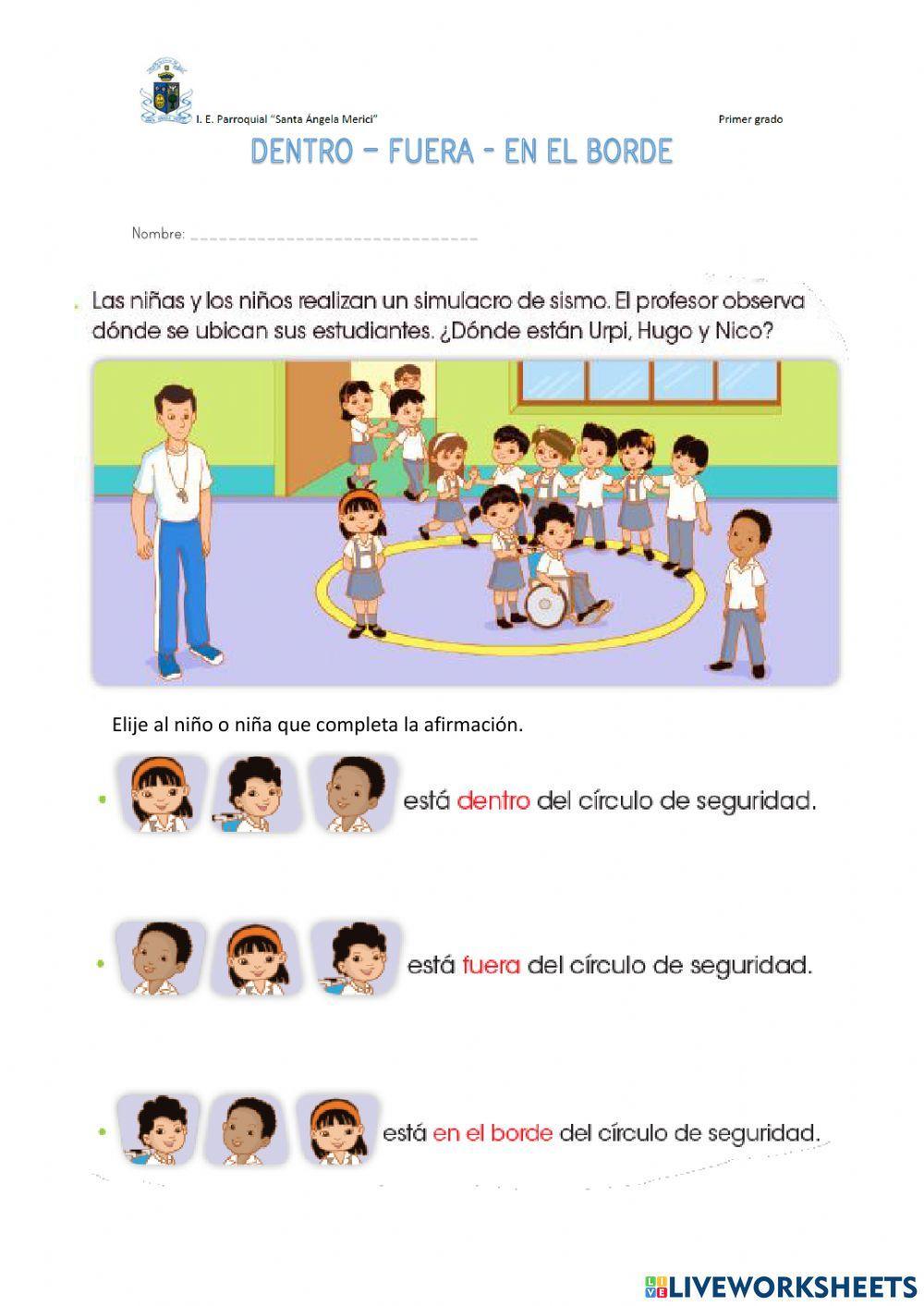 I. E. Parroquial "Santa Ángela Merici"

Primer grado

DENTRO - FUERA - EN EL BORDE

Nombre: ____

Las niñas y los niños realizan un simulacro de sismo. El profesor observa dónde se ubican sus estudiantes. ¿Dónde están Urpi, Hugo y Nico?

Elije al niño o niña que completa la afirmación.

• está dentro del círculo de seguridad.

• está fuera del círculo de seguridad.

• está en el borde del círculo de seguridad.

LIVEWORKSHEETS